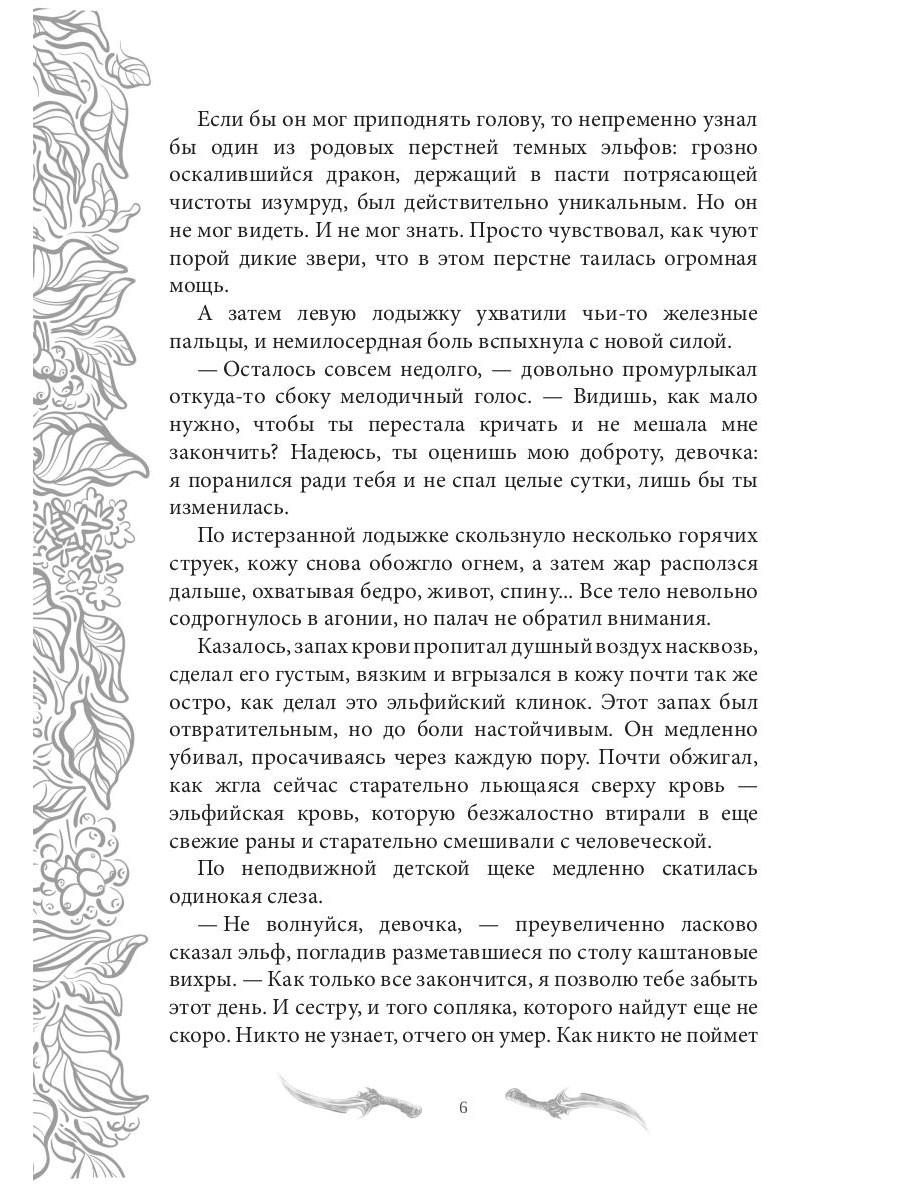 Если бы он мог приподнять голову, то непременно узнал бы один из родовых перстней темных эльфов: грозно оскалившийся дракон, держащий в пасти потрясающей чистоты изумруд, был действительно уникальным. Но он не мог видеть. И не мог знать. Просто чувствовал, как чуют порой дикие звери, что в этом перстне таилась огромная мощь.

А затем левую лодыжку ухватили чьи-то железные пальцы, и немилосердная боль вспыхнула с новой силой.

— Осталось совсем недолго, — довольно промурлыкал откуда-то сбоку мелодичный голос. — Видишь, как мало нужно, чтобы ты перестала кричать и не мешала мне закончить? Надеюсь, ты оценишь мою доброту, девочка: я поранился ради тебя и не спал целые сутки, лишь бы ты изменилась.

По истерзанной лодыжке скользнуло несколько горячих струек, кожу снова обожгло огнем, а затем жар расползся дальше, охватывая бедро, живот, спину... Все тело невольно содрогнулось в агонии, но палач не обратил внимания.

Казалось, запах крови пропитал душный воздух насквозь, сделал его густым, вязким и вгрызался в кожу почти так же остро, как делал это эльфийский клинок. Этот запах был отвратительным, но до боли настойчивым. Он медленно убивал, просачиваясь через каждую пору. Почти обжигал, как жгла сейчас старательно льющаяся сверху кровь — эльфийская кровь, которую безжалостно втирали в еще свежие раны и старательно смешивали с человеческой.

По неподвижной детской щеке медленно скатилась одинокая слеза.

— Не волнуйся, девочка, — преувеличенно ласково сказал эльф, погладив разметавшиеся по столу каштановые вихры. — Как только все закончится, я позволю тебе забыть этот день. И сестру, и того сопляка, которого найдут еще не скоро. Никто не узнает, отчего он умер. Как никто не поймет

6